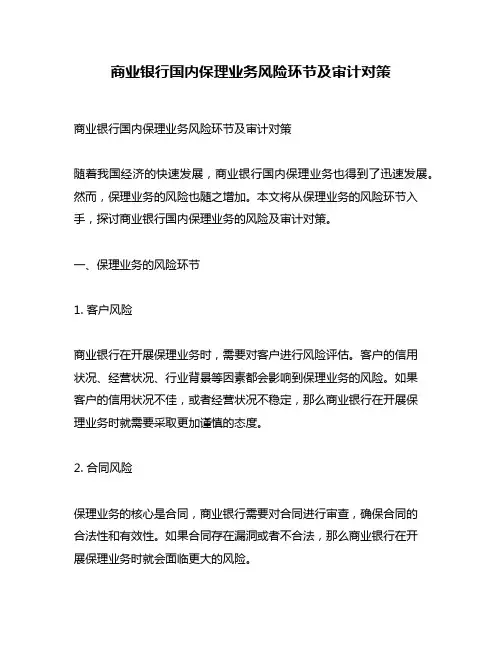 商业银行国内保理业务风险环节及审计对策

商业银行国内保理业务风险环节及审计对策

随着我国经济的快速发展，商业银行国内保理业务也得到了迅速发展。然而，保理业务的风险也随之增加。本文将从保理业务的风险环节入手，探讨商业银行国内保理业务的风险及审计对策。

一、保理业务的风险环节

1. 客户风险

商业银行在开展保理业务时，需要对客户进行风险评估。客户的信用状况、经营状况、行业背景等因素都会影响到保理业务的风险。如果客户的信用状况不佳，或者经营状况不稳定，那么商业银行在开展保理业务时就需要采取更加谨慎的态度。

2. 合同风险

保理业务的核心是合同，商业银行需要对合同进行审查，确保合同的合法性和有效性。如果合同存在漏洞或者不合法，那么商业银行在开展保理业务时就会面临更大的风险。